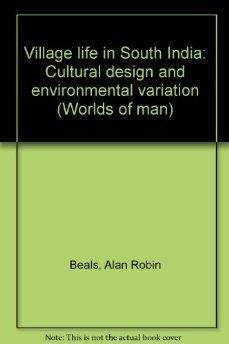 Village life in South India: Cultural design and environmental variation (Worlds of man)

Beals, Alan Robin

Note: This is not the actual book cover